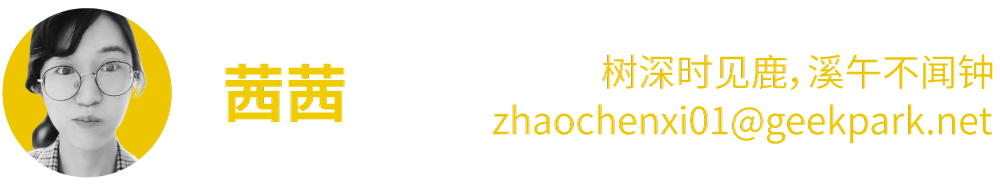 茜茜

树深时见鹿，溪午不闻钟
zhaochenxi01@geekpark.net